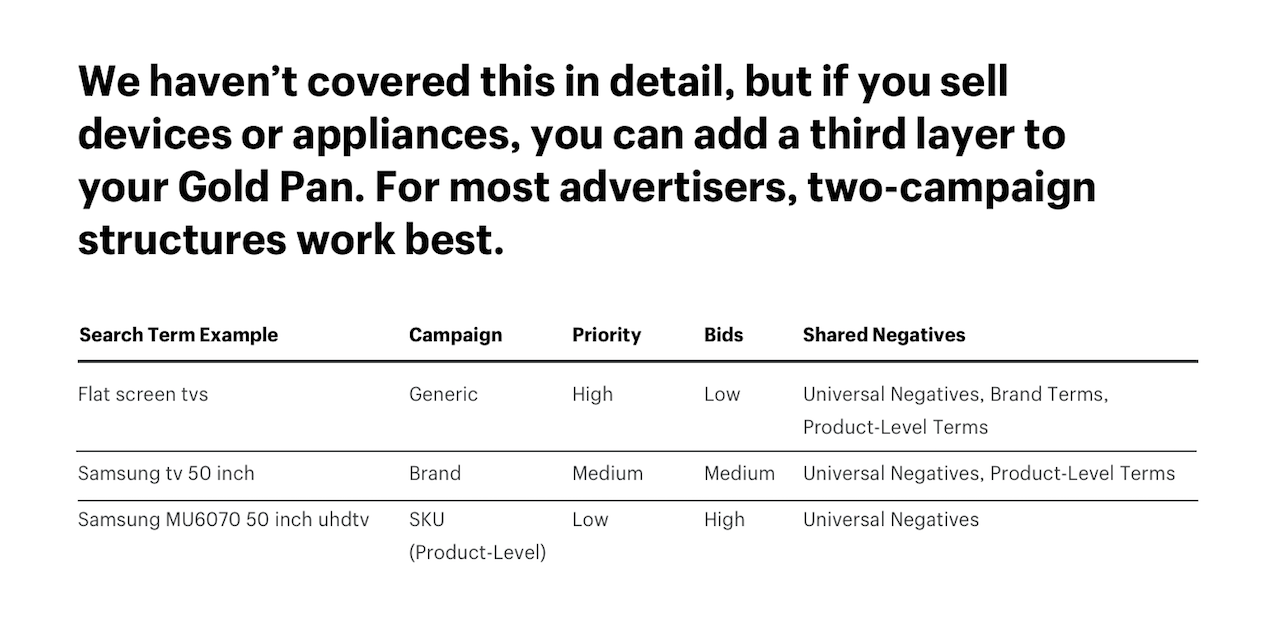 We haven't covered this in detail, but if you sell devices or appliances, you can add a third layer to your Gold Pan. For most advertisers, two-campaign structures work best.

| Search Term Example | Campaign | Priority | Bids | Shared Negatives |
|---|---|---|---|---|
| Flat screen tvs | Generic | High | Low | Universal Negatives, Brand Terms, Product-Level Terms |
| Samsung tv 50 inch | Brand | Medium | Medium | Universal Negatives, Product-Level Terms |
| Samsung MU6070 50 inch uhdtv | SKU (Product-Level) | Low | High | Universal Negatives |